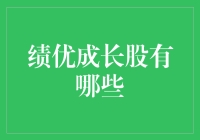 绩优成长股有哪些